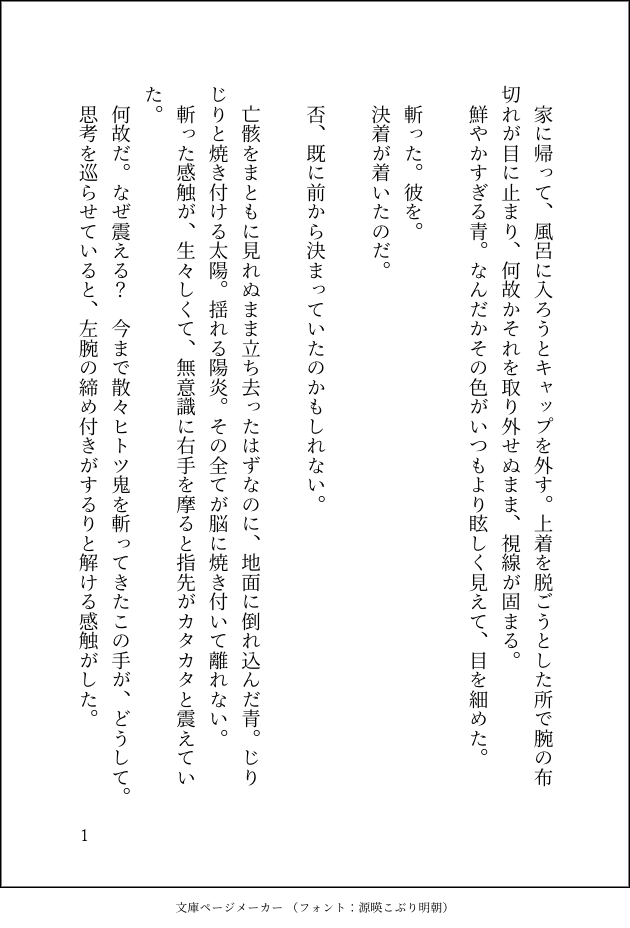 家に帰って、風呂に入ろうとキャップを外す。上着を脱ごうとした所で腕の布切れが目に止まり、何故かそれを取り外せぬまま、視線が固まる。
鮮やかすぎる青。なんだかその色がいつもより眩しく見えて、目を細めた。

斬った。彼を。
決着が着いたのだ。

否、既に前から決まっていたのかもしれない。

亡骸をまともに見れぬまま立ち去ったはずなのに、地面に倒れ込んだ青。じりじりと焼き付ける太陽。揺れる陽炎。その全てが脳に焼き付いて離れない。
斬った感触が、生々しくて、無意識に右手を摩ると指先がカタカタと震えていた。

何故だ。なぜ震える？　今まで散々ヒトツ鬼を斬ってきたこの手が、どうして。
思考を巡らせていると、左腕の締め付きがするりと解ける感触がした。

1

文庫ページメーカー（フォント：源暎こぶり明朝）